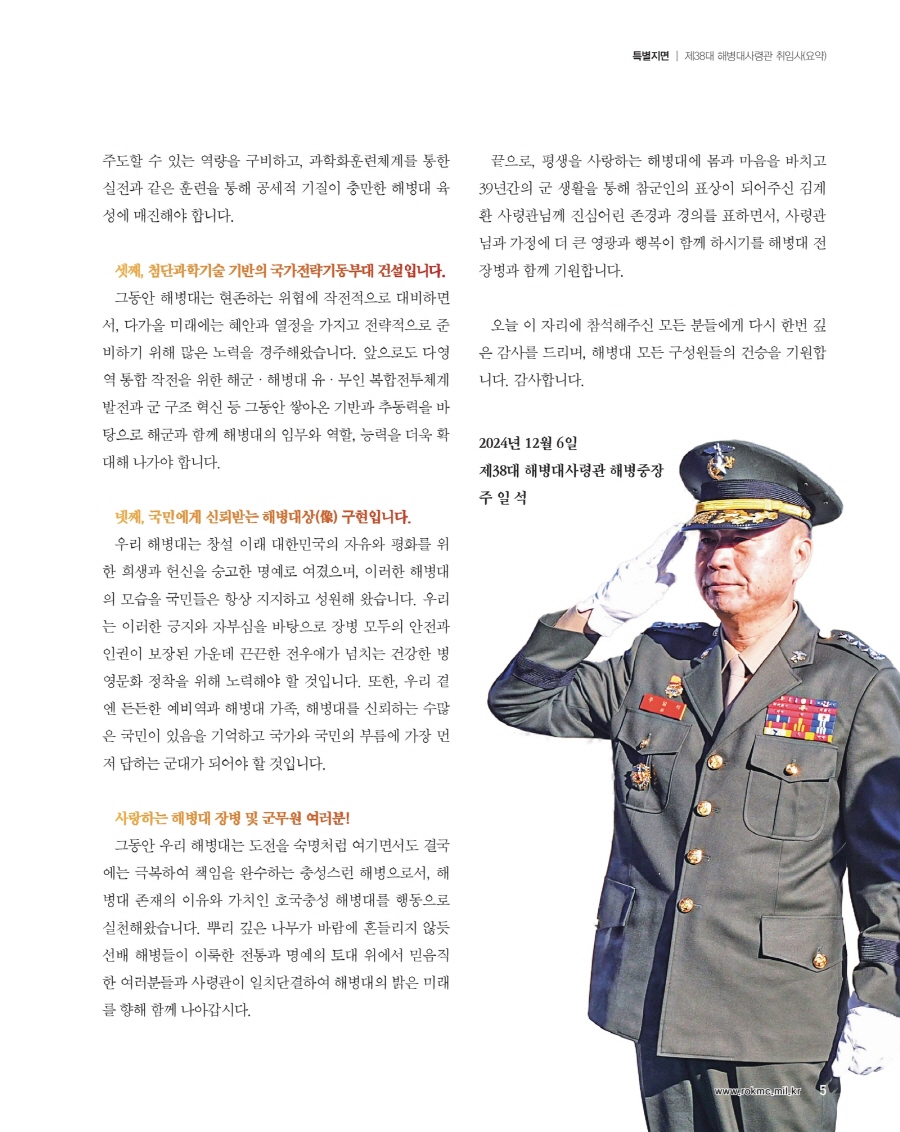 특별지면 | 제38대 해병대사령관 취임사(요약)

주도할 수 있는 역량을 구비하고, 과학화훈련체계를 통한 실전과 같은 훈련을 통해 공세적 기질이 충만한 해병대 육성에 매진해야 합니다.

셋째, 첨단과학기술 기반의 국가전략기동부대 건설입니다.

그동안 해병대는 현존하는 위협에 작전적으로 대비하면서, 다가올 미래에는 혜안과 열정을 가지고 전략적으로 준비하기 위해 많은 노력을 경주해왔습니다. 앞으로도 다영역 통합 작전을 위한 해군 · 해병대 유 · 무인 복합전투체계 발전과 군 구조 혁신 등 그동안 쌓아온 기반과 추동력을 바탕으로 해군과 함께 해병대의 임무와 역할, 능력을 더욱 확대해 나가야 합니다.

넷째, 국민에게 신뢰받는 해병대상(像) 구현입니다.

우리 해병대는 창설 이래 대한민국의 자유와 평화를 위한 희생과 헌신을 숭고한 명예로 여겼으며, 이러한 해병대의 모습을 국민들은 항상 지지하고 성원해 왔습니다. 우리는 이러한 긍지와 자부심을 바탕으로 장병 모두의 안전과 인권이 보장된 가운데 끈끈한 전우애가 넘치는 건강한 병영문화 정착을 위해 노력해야 할 것입니다. 또한, 우리 곁엔 든든한 예비역과 해병대 가족, 해병대를 신뢰하는 수많은 국민이 있음을 기억하고 국가와 국민의 부름에 가장 먼저 답하는 군대가 되어야 할 것입니다.

사랑하는 해병대 장병 및 군무원 여러분!

그동안 우리 해병대는 도전을 숙명처럼 여기면서도 결국에는 극복하여 책임을 완수하는 충성스런 해병으로서, 해병대 존재의 이유와 가치인 호국충성 해병대를 행동으로 실천해왔습니다. 뿌리 깊은 나무가 바람에 흔들리지 않듯 선배 해병들이 이룩한 전통과 명예의 토대 위에서 믿음직한 여러분들과 사령관이 일치단결하여 해병대의 밝은 미래를 향해 함께 나아갑시다.

끝으로, 평생을 사랑하는 해병대에 몸과 마음을 바치고 39년간의 군 생활을 통해 참군인의 표상이 되어주신 김계환 사령관님께 진심어린 존경과 경의를 표하면서, 사령관님과 가정에 더 큰 영광과 행복이 함께 하시기를 해병대 전 장병과 함께 기원합니다.

오늘 이 자리에 참석해주신 모든 분들에게 다시 한번 깊은 감사를 드리며, 해병대 모든 구성원들의 건승을 기원합니다. 감사합니다.

2024년 12월 6일
제38대 해병대사령관 해병중장
주 일 석

www.rokmc.mil.kr 5